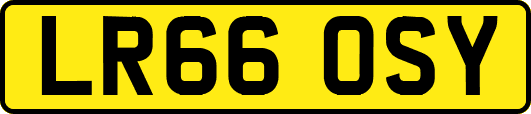 LR66 OSY